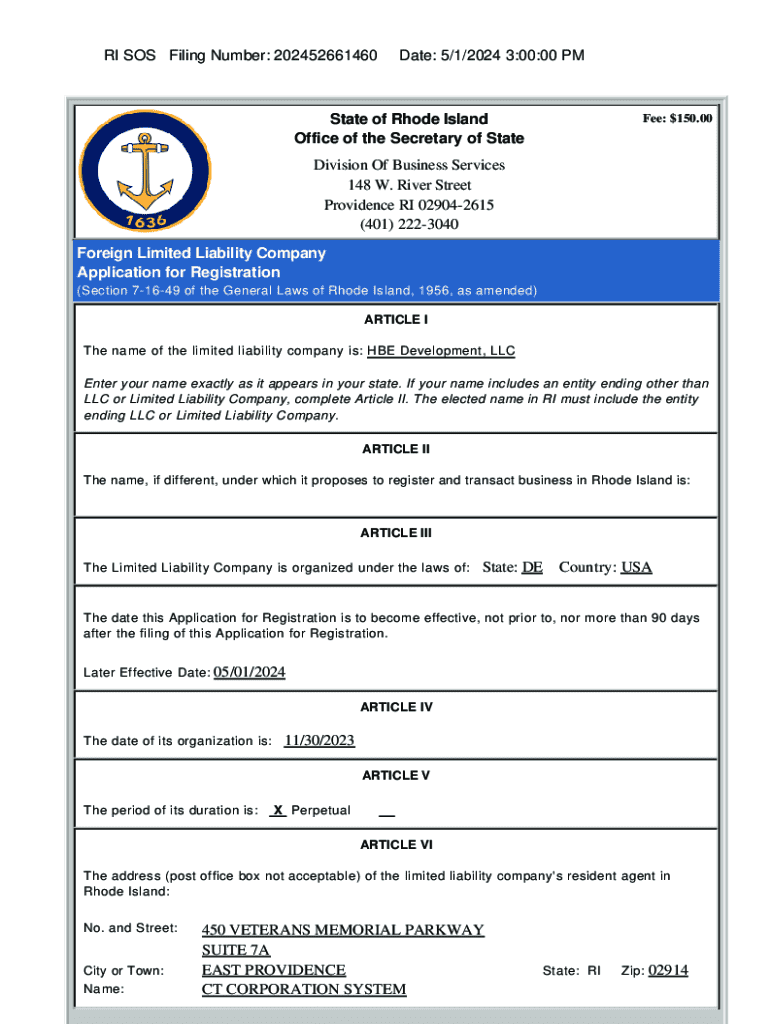 RI SOS Filing Number: 202452661460 Date: 5/1/2024 3:00:00 PM

1636

State of Rhode Island
Office of the Secretary of State

Fee: $150.00

Division Of Business Services
148 W. River Street
Providence RI 02904-2615
(401) 222-3040

Foreign Limited Liability Company
Application for Registration
(Section 7-16-49 of the General Laws of Rhode Island, 1956, as amended)

ARTICLE I

The name of the limited liability company is: HBE Development, LLC

Enter your name exactly as it appears in your state. If your name includes an entity ending other than LLC or Limited Liability Company, complete Article II. The elected name in RI must include the entity ending LLC or Limited Liability Company.

ARTICLE II

The name, if different, under which it proposes to register and transact business in Rhode Island is:

ARTICLE III

The Limited Liability Company is organized under the laws of: State: DE Country: USA

The date this Application for Registration is to become effective, not prior to, nor more than 90 days after the filing of this Application for Registration.

Later Effective Date: 05/01/2024

ARTICLE IV

The date of its organization is: 11/30/2023

ARTICLE V

The period of its duration is: X Perpetual __

ARTICLE VI

The address (post office box not acceptable) of the limited liability company's resident agent in Rhode Island:

No. and Street: 450 VETERANS MEMORIAL PARKWAY
SUITE 7A
City or Town: EAST PROVIDENCE State: RI Zip: 02914
Name: CT CORPORATION SYSTEM